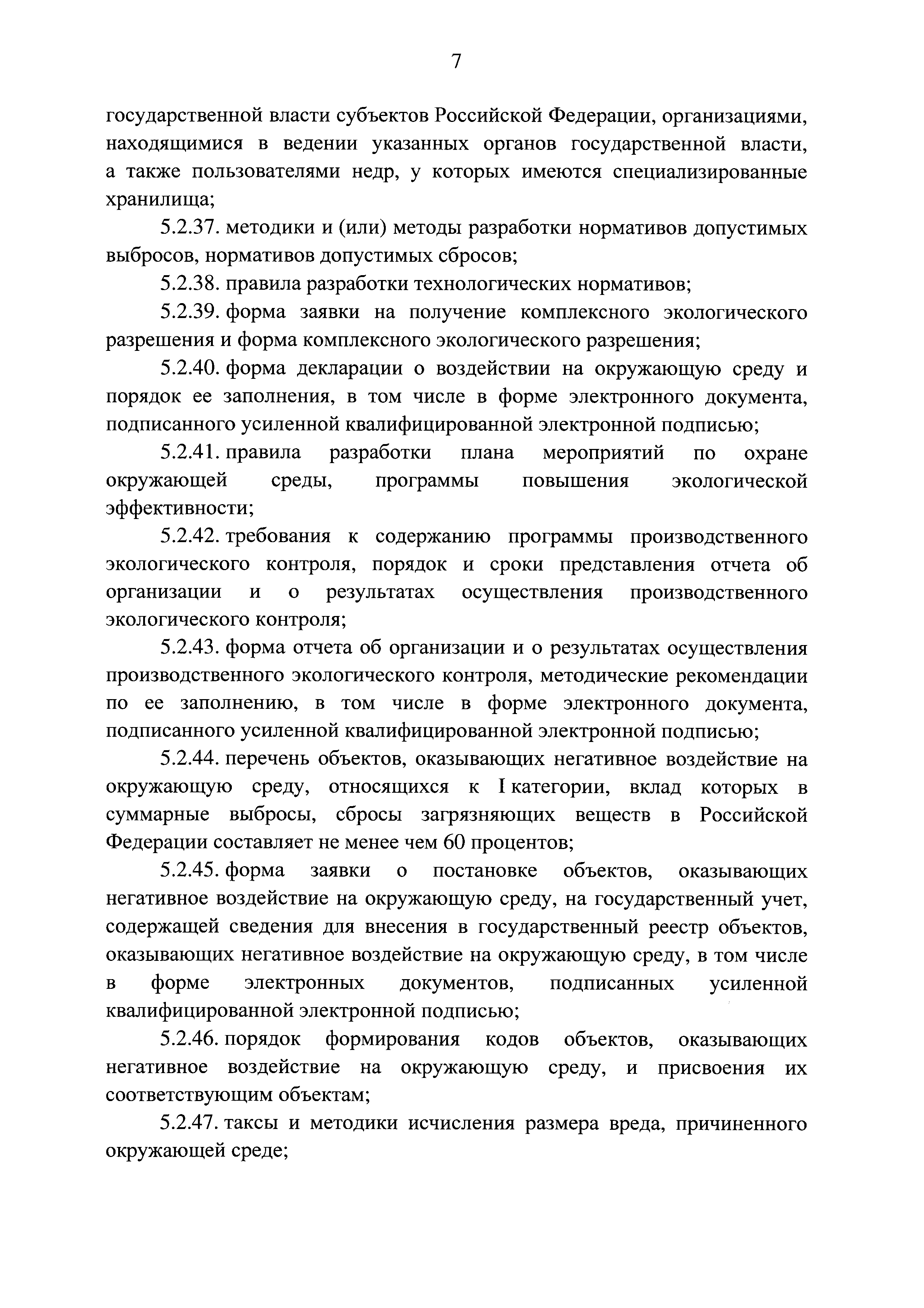 7

государственной власти субъектов Российской Федерации, организациями, находящимися в ведении указанных органов государственной власти, а также пользователями недр, у которых имеются специализированные хранилища;

5.2.37. методики и (или) методы разработки нормативов допустимых выбросов, нормативов допустимых сбросов;

5.2.38. правила разработки технологических нормативов;

5.2.39. форма заявки на получение комплексного экологического разрешения и форма комплексного экологического разрешения;

5.2.40. форма декларации о воздействии на окружающую среду и порядок ее заполнения, в том числе в форме электронного документа, подписанного усиленной квалифицированной электронной подписью;

5.2.41. правила разработки плана мероприятий по охране окружающей среды, программы повышения экологической эффективности;

5.2.42. требования к содержанию программы производственного экологического контроля, порядок и сроки представления отчета об организации и о результатах осуществления производственного экологического контроля;

5.2.43. форма отчета об организации и о результатах осуществления производственного экологического контроля, методические рекомендации по ее заполнению, в том числе в форме электронного документа, подписанного усиленной квалифицированной электронной подписью;

5.2.44. перечень объектов, оказывающих негативное воздействие на окружающую среду, относящихся к I категории, вклад которых в суммарные выбросы, сбросы загрязняющих веществ в Российской Федерации составляет не менее чем 60 процентов;

5.2.45. форма заявки о постановке объектов, оказывающих негативное воздействие на окружающую среду, на государственный учет, содержащей сведения для внесения в государственный реестр объектов, оказывающих негативное воздействие на окружающую среду, в том числе в форме электронных документов, подписанных усиленной квалифицированной электронной подписью;

5.2.46. порядок формирования кодов объектов, оказывающих негативное воздействие на окружающую среду, и присвоения их соответствующим объектам;

5.2.47. таксы и методики исчисления размера вреда, причиненного окружающей среде;